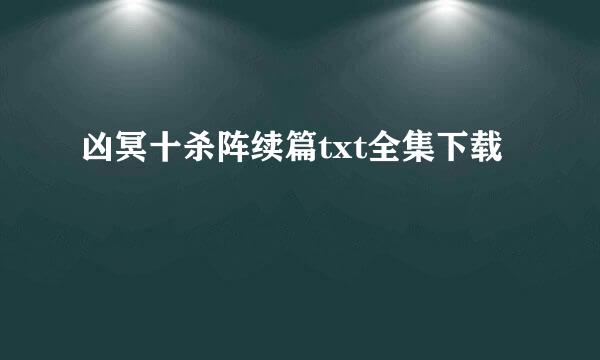 凶冥十杀阵续篇txt全集下载